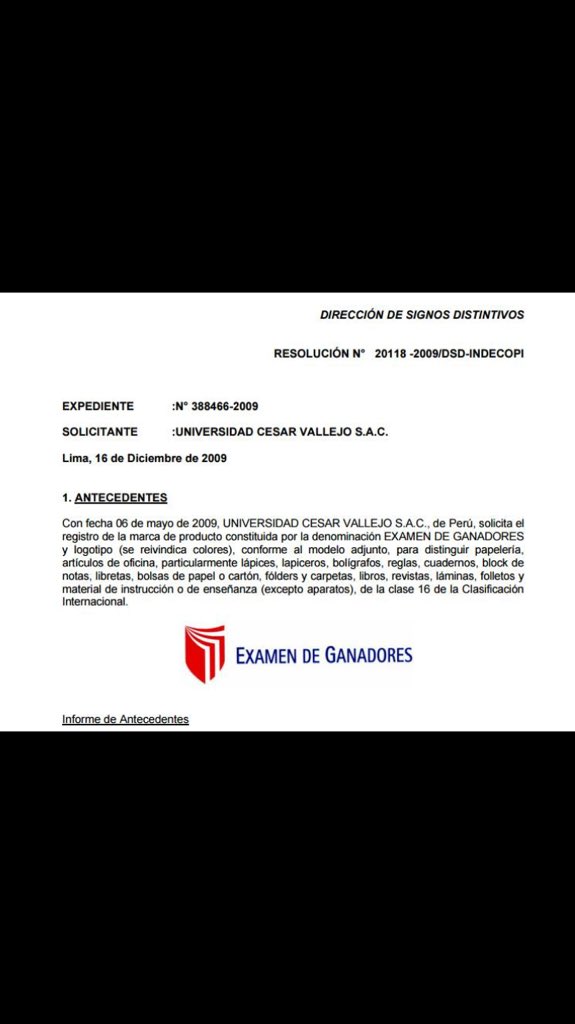 DIRECCIÓN DE SIGNOS DISTINTIVOS

RESOLUCIÓN N° 20118 -2009/DSD-INDECOPI

EXPEDIENTE :N° 388466-2009

SOLICITANTE :UNIVERSIDAD CESAR VALLEJO S.A.C.

Lima, 16 de Diciembre de 2009

1. ANTECEDENTES

Con fecha 06 de mayo de 2009, UNIVERSIDAD CESAR VALLEJO S.A.C., de Perú, solicita el registro de la marca de producto constituida por la denominación EXAMEN DE GANADORES y logotipo (se reivindica colores), conforme al modelo adjunto, para distinguir papelería, artículos de oficina, particularmente lápices, lapiceros, bolígrafos, reglas, cuadernos, block de notas, libretas, bolsas de papel o cartón, fólders y carpetas, libros, revistas, láminas, folletos y material de instrucción o de enseñanza (excepto aparatos), de la clase 16 de la Clasificación Internacional.

EXAMEN DE GANADORES

Informe de Antecedentes